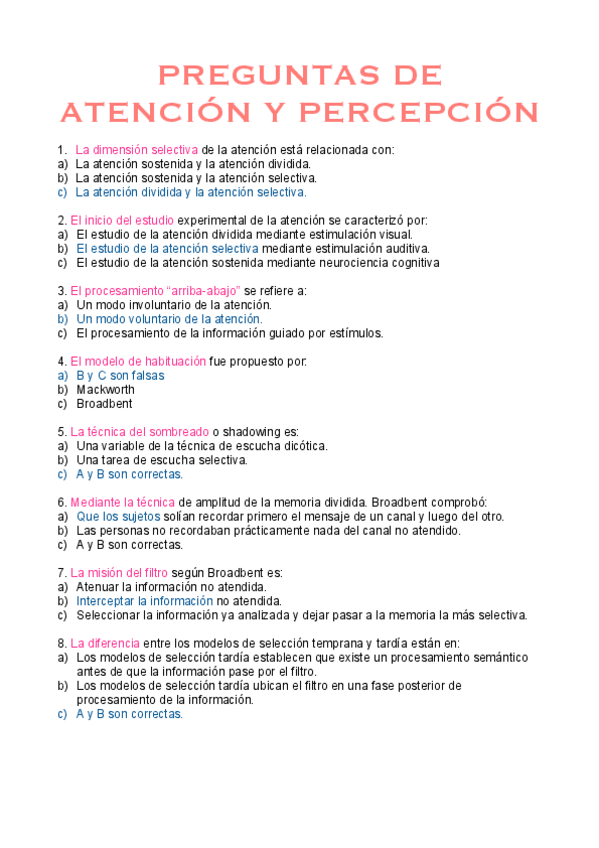 PREGUNTAS DE ATENCIÓN Y PERCEPCIÓN

1. La dimensión selectiva de la atención está relacionada con:
a) La atención sostenida y la atención dividida.
b) La atención sostenida y la atención selectiva.
c) La atención dividida y la atención selectiva.

2. El inicio del estudio experimental de la atención se caracterizó por:
a) El estudio de la atención dividida mediante estimulación visual.
b) El estudio de la atención selectiva mediante estimulación auditiva.
c) El estudio de la atención sostenida mediante neurociencia cognitiva

3. El procesamiento "arriba-abajo" se refiere a:
a) Un modo involuntario de la atención.
b) Un modo voluntario de la atención.
c) El procesamiento de la información guiado por estímulos.

4. El modelo de habituación fue propuesto por:
a) B y C son falsas
b) Mackworth
c) Broadbent

5. La técnica del sombreado o shadowing es:
a) Una variable de la técnica de escucha dicótica.
b) Una tarea de escucha selectiva.
c) A y B son correctas.

6. Mediante la técnica de amplitud de la memoria dividida. Broadbent comprobó:
a) Que los sujetos solían recordar primero el mensaje de un canal y luego del otro.
b) Las personas no recordaban prácticamente nada del canal no atendido.
c) A y B son correctas.

7. La misión del filtro según Broadbent es:
a) Atenuar la información no atendida.
b) Interceptar la información no atendida.
c) Seleccionar la información ya analizada y dejar pasar a la memoria la más selectiva.

8. La diferencia entre los modelos de selección temprana y tardía están en:
a) Los modelos de selección tardía establecen que existe un procesamiento semántico antes de que la información pase por el filtro.
b) Los modelos de selección tardía ubican el filtro en una fase posterior de procesamiento de la información.
c) A y B son correctas.